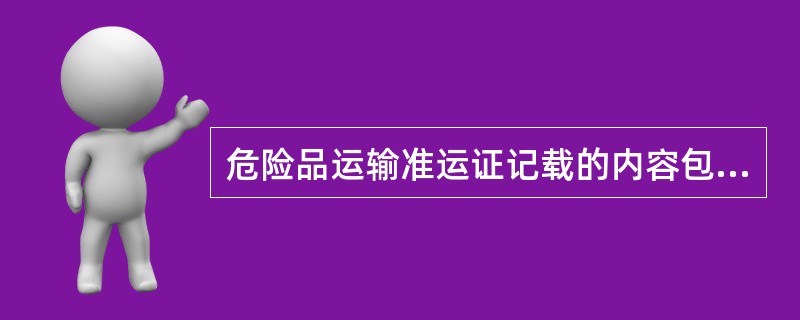 危险品运输准运证记载的内容包...